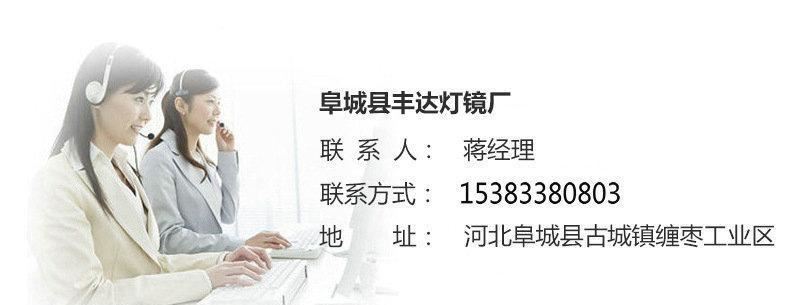 阜城县丰达灯镜厂

联 系 人： 蒋经理

联系方式： 15383380803

地　　址： 河北阜城县古城镇缠枣工业区